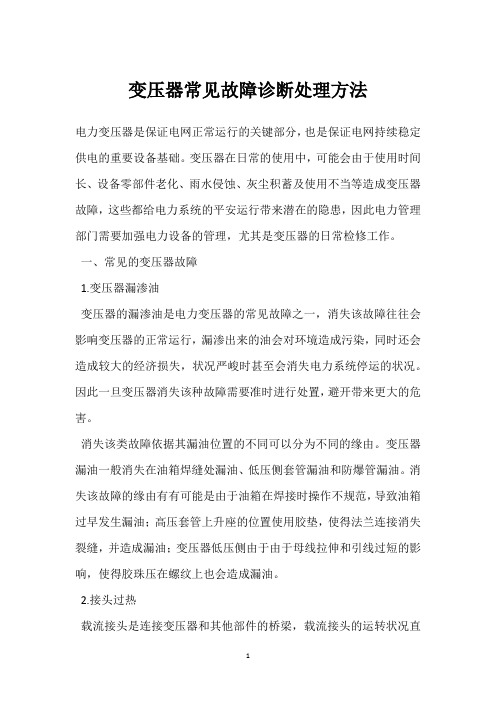 变压器常见故障诊断处理方法

电力变压器是保证电网正常运行的关键部分，也是保证电网持续稳定供电的重要设备基础。变压器在日常的使用中，可能会由于使用时间长、设备零部件老化、雨水侵蚀、灰尘积蓄及使用不当等造成变压器故障，这些都给电力系统的平安运行带来潜在的隐患，因此电力管理部门需要加强电力设备的管理，尤其是变压器的日常检修工作。

一、常见的变压器故障

1.变压器漏渗油

变压器的漏渗油是电力变压器的常见故障之一，消失该故障往往会影响变压器的正常运行，漏渗出来的油会对环境造成污染，同时还会造成较大的经济损失，状况严峻时甚至会消失电力系统停运的状况。因此一旦变压器消失该种故障需要准时进行处置，避开带来更大的危害。

消失该类故障依据其漏油位置的不同可以分为不同的缘由。变压器漏油一般消失在油箱焊缝处漏油、低压侧套管漏油和防爆管漏油。消失该故障的缘由有有可能是由于油箱在焊接时操作不规范，导致油箱过早发生漏油；高压套管上升座的位置使用胶垫，使得法兰连接消失裂缝，并造成漏油；变压器低压侧由于由于母线拉伸和引线过短的影响，使得胶珠压在螺纹上也会造成漏油。

2.接头过热

载流接头是连接变压器和其他部件的桥梁，载流接头的运转状况直

1